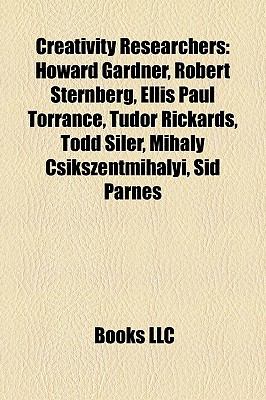 Creativity Researchers: Howard Gardner, Robert Sternberg, Ellis Paul Torrance, Tudor Rickards, Todd Siler, Mihaly Csikszentmihalyi, Sid Parnes

Books LLC